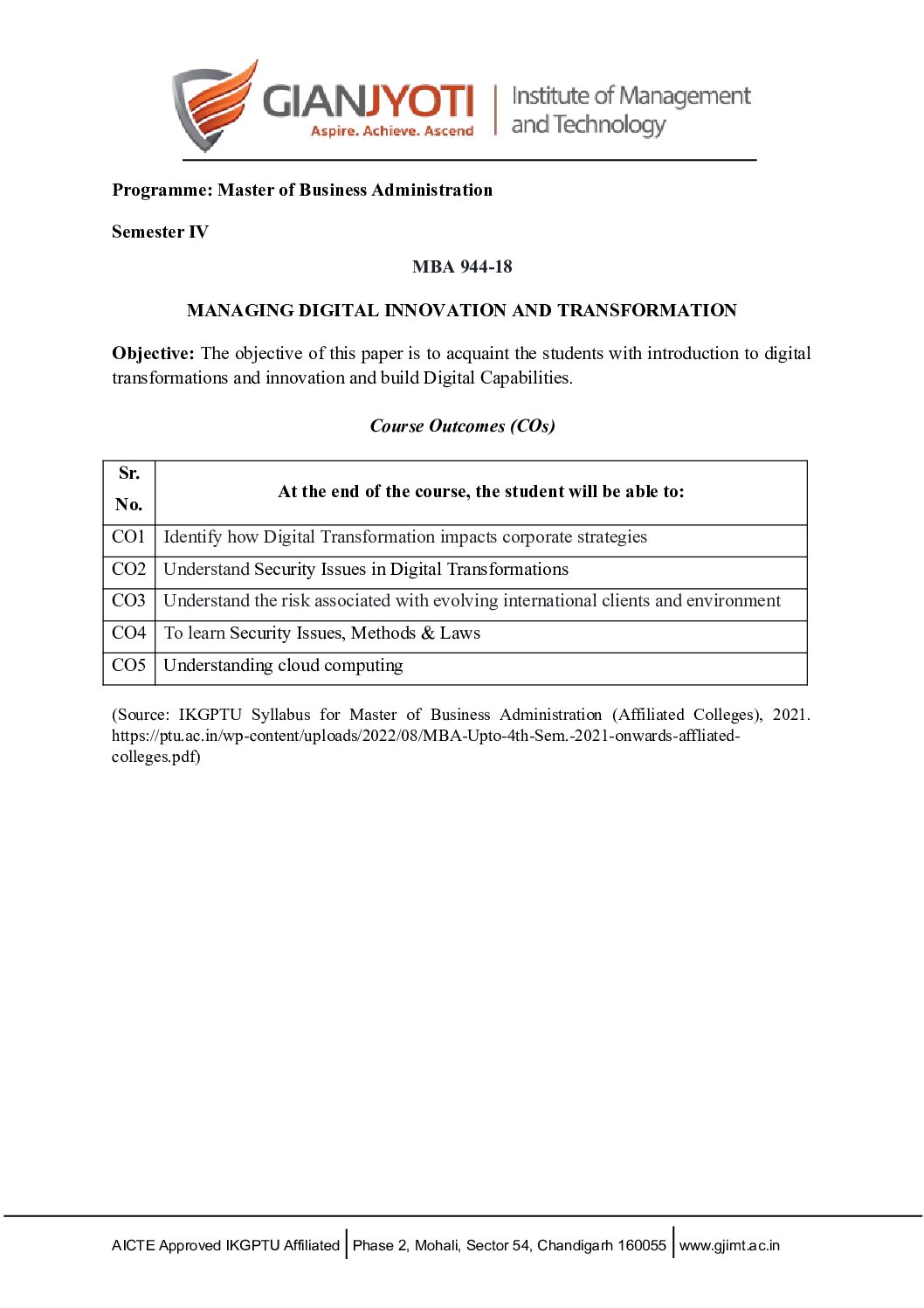 GIANJYOTI
Aspire. Achieve. Ascend
Institute of Management and Technology

Programme: Master of Business Administration

Semester IV

MBA 944-18

MANAGING DIGITAL INNOVATION AND TRANSFORMATION

Objective: The objective of this paper is to acquaint the students with introduction to digital transformations and innovation and build Digital Capabilities.

Course Outcomes (COs)

| Sr. No. | At the end of the course, the student will be able to: |
|---|---|
| CO1 | Identify how Digital Transformation impacts corporate strategies |
| CO2 | Understand Security Issues in Digital Transformations |
| CO3 | Understand the risk associated with evolving international clients and environment |
| CO4 | To learn Security Issues, Methods & Laws |
| CO5 | Understanding cloud computing |

(Source: IKGPTU Syllabus for Master of Business Administration (Affiliated Colleges), 2021. https://ptu.ac.in/wp-content/uploads/2022/08/MBA-Upto-4th-Sem.-2021-onwards-affliated-colleges.pdf)

AICTE Approved IKGPTU Affiliated | Phase 2, Mohali, Sector 54, Chandigarh 160055 | www.gjimt.ac.in